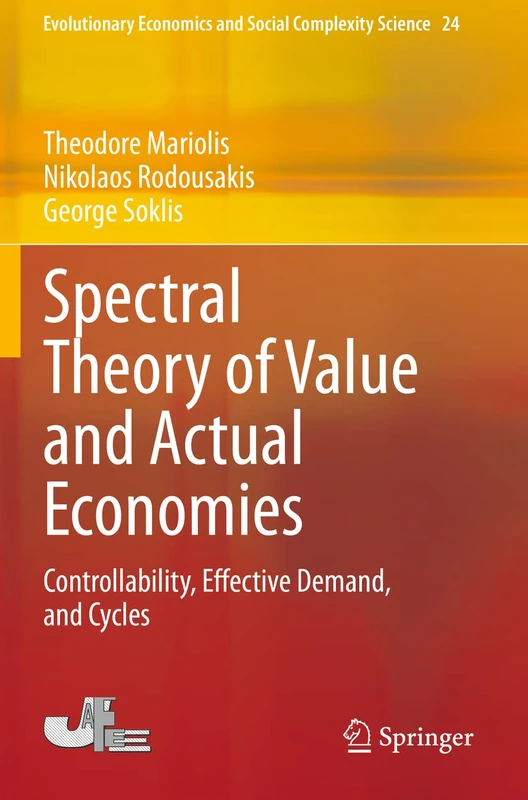 Evolutionary Economics and Social Complexity Science 24

Theodore Mariolis
Nikolaos Rodousakis
George Soklis

Spectral Theory of Value and Actual Economies

Controllability, Effective Demand, and Cycles

JAFEE

Springer